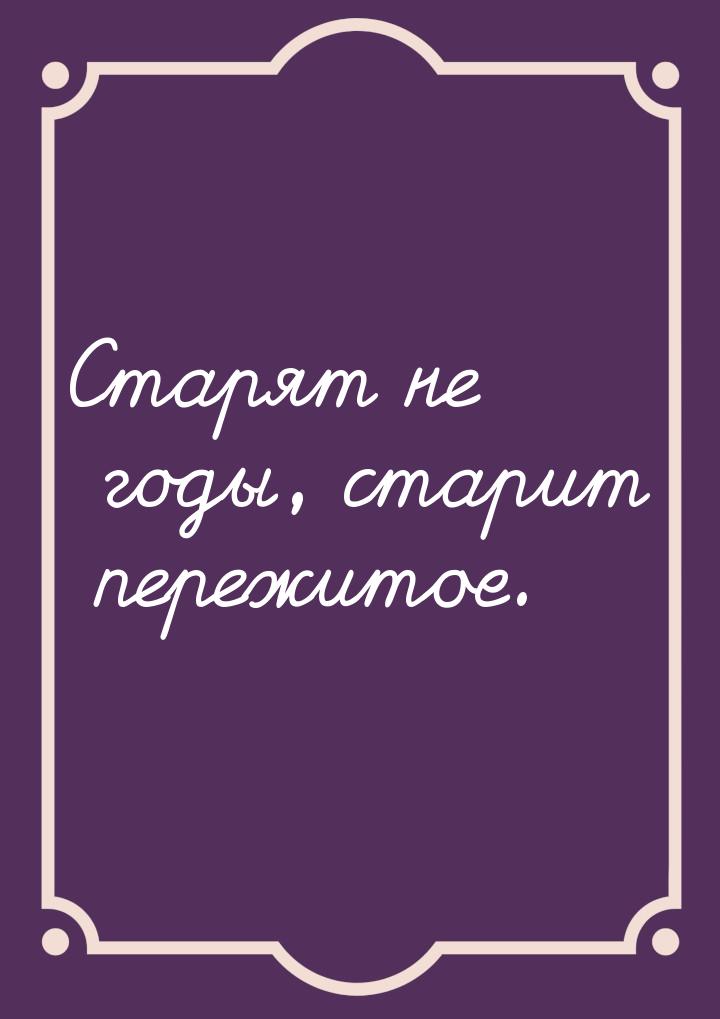 Старят не годы, старит пережитое.